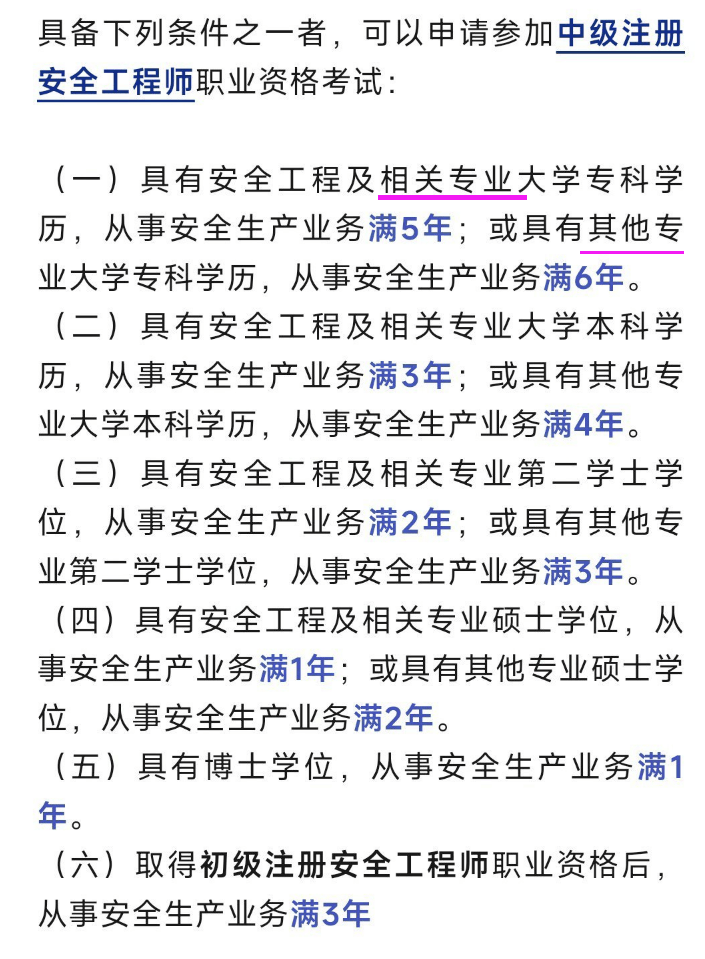 具备下列条件之一者，可以申请参加中级注册安全工程师职业资格考试：

（一）具有安全工程及相关专业大学专科学历，从事安全生产业务满5年；或具有其他专业大学专科学历，从事安全生产业务满6年。
（二）具有安全工程及相关专业大学本科学历，从事安全生产业务满3年；或具有其他专业大学本科学历，从事安全生产业务满4年。
（三）具有安全工程及相关专业第二学士学位，从事安全生产业务满2年；或具有其他专业第二学士学位，从事安全生产业务满3年。
（四）具有安全工程及相关专业硕士学位，从事安全生产业务满1年；或具有其他专业硕士学位，从事安全生产业务满2年。
（五）具有博士学位，从事安全生产业务满1年。
（六）取得初级注册安全工程师职业资格后，从事安全生产业务满3年